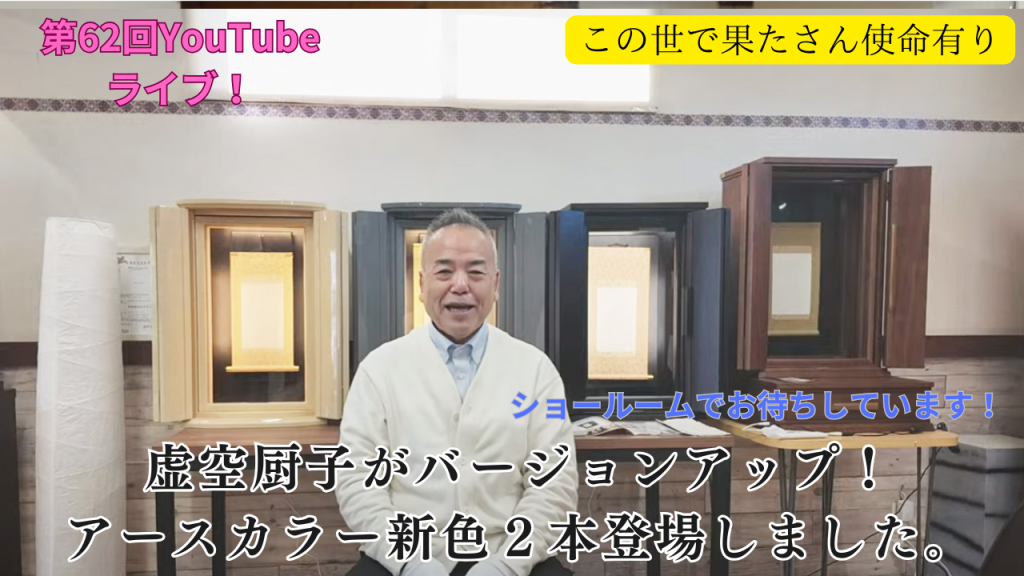 第62回YouTube
ライブ！

この世で果たさん使命有り

ショールームでお待ちしています！

虚空厨子がバージョンアップ！
アースカラー新色２本登場しました。